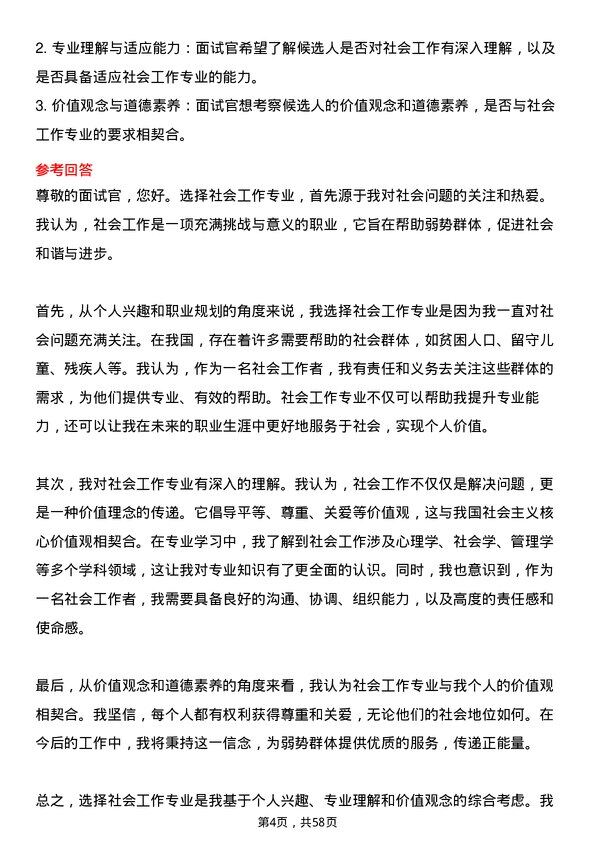 2. 专业理解与适应能力：面试官希望了解候选人是否对社会工作有深入理解，以及是否具备适应社会工作专业的能力。
3. 价值观念与道德素养：面试官想考察候选人的价值观念和道德素养，是否与社会工作专业的要求相契合。

参考回答
尊敬的面试官，您好。选择社会工作专业，首先源于我对社会问题的关注和热爱。我认为，社会工作是一项充满挑战与意义的职业，它旨在帮助弱势群体，促进社会和谐与进步。

首先，从个人兴趣和职业规划的角度来说，我选择社会工作专业是因为我一直对社会问题充满关注。在我国，存在着许多需要帮助的社会群体，如贫困人口、留守儿童、残疾人等。我认为，作为一名社会工作者，我有责任和义务去关注这些群体的需求，为他们提供专业、有效的帮助。社会工作专业不仅可以帮助我提升专业能力，还可以让我在未来的职业生涯中更好地服务于社会，实现个人价值。

其次，我对社会工作专业有深入的理解。我认为，社会工作不仅仅是解决问题，更是一种价值理念的传递。它倡导平等、尊重、关爱等价值观，这与我国社会主义核心价值观相契合。在专业学习中，我了解到社会工作涉及心理学、社会学、管理学等多个学科领域，这让我对专业知识有了更全面的认识。同时，我也意识到，作为一名社会工作者，我需要具备良好的沟通、协调、组织能力，以及高度的责任感和使命感。

最后，从价值观念和道德素养的角度来看，我认为社会工作专业与我个人的价值观相契合。我坚信，每个人都有权利获得尊重和关爱，无论他们的社会地位如何。在今后的工作中，我将秉持这一信念，为弱势群体提供优质的服务，传递正能量。

总之，选择社会工作专业是我基于个人兴趣、专业理解和价值观念的综合考虑。我

第4页，共58页